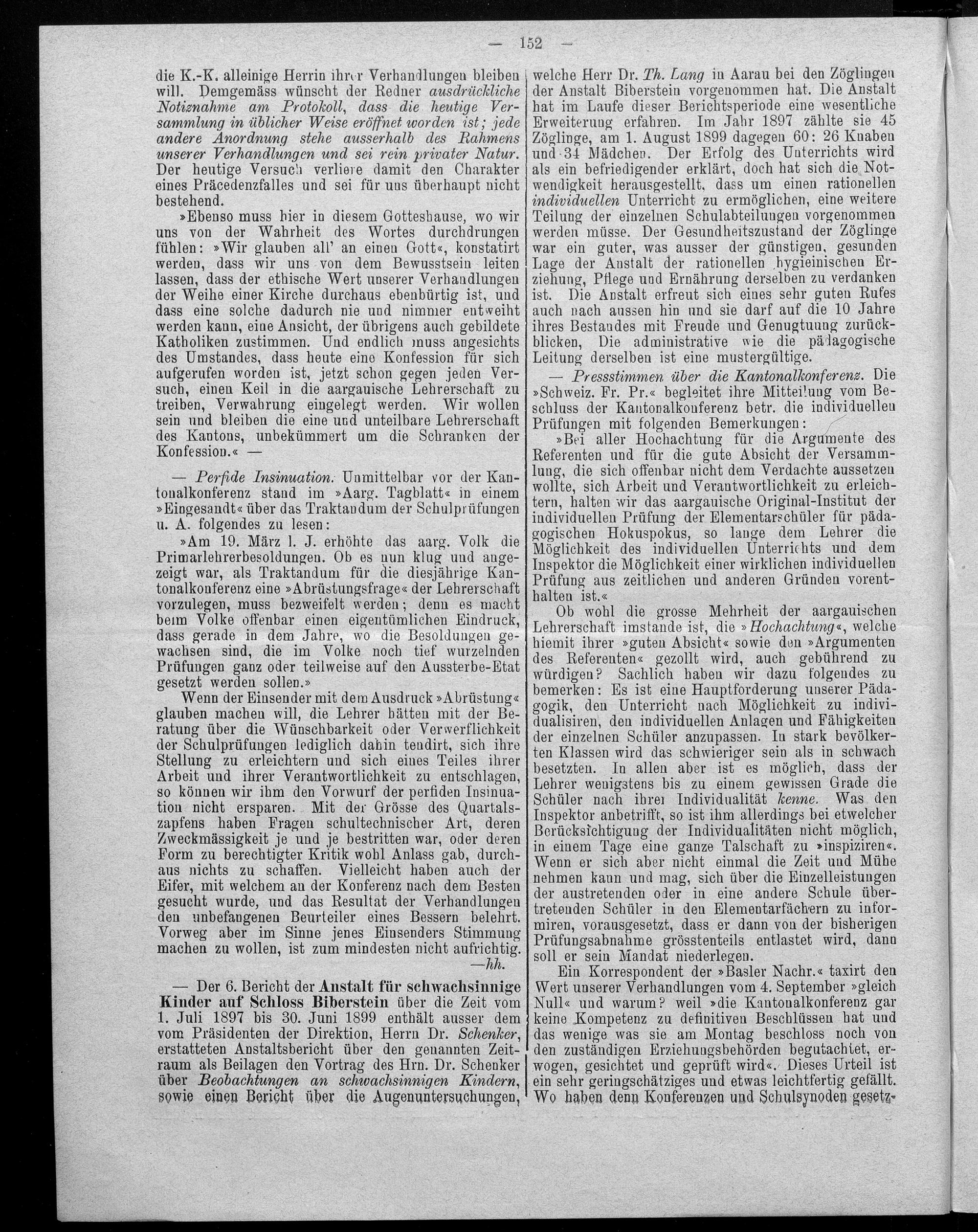 — 152 —

die K.-K. alleinige Herrin ihrer Verhandlungen bleiben will. Demgemäss wünscht der Redner ausdrückliche Notiznahme am Protokoll, dass die heutige Versammlung in üblicher Weise eröffnet worden ist; jede andere Anordnung stehe ausserhalb des Rahmens unserer Verhandlungen und sei rein privater Natur. Der heutige Versuch verliere damit den Charakter eines Präcedenzfalles und sei für uns überhaupt nicht bestehend.

»Ebenso muss hier in diesem Gotteshause, wo wir uns von der Wahrheit des Wortes durchdrungen fühlen: »Wir glauben all' an einen Gott«, konstatirt werden, dass wir uns von dem Bewusstsein leiten lassen, dass der ethische Wert unserer Verhandlungen der Weihe einer Kirche durchaus ebenbürtig ist, und dass eine solche dadurch nie und nimmer entweiht werden kann, eine Ansicht, der übrigens auch gebildete Katholiken zustimmen. Und endlich muss angesichts des Umstandes, dass heute eine Konfession für sich aufgerufen worden ist, jetzt schon gegen jeden Versuch, einen Keil in die aargauische Lehrerschaft zu treiben, Verwahrung eingelegt werden. Wir wollen sein und bleiben die eine und unteilbare Lehrerschaft des Kantons, unbekümmert um die Schranken der Konfession.« —

— Perfide Insinuation. Unmittelbar vor der Kantonalkonferenz stand im »Aarg. Tagblatt« in einem »Eingesandt« über das Traktandum der Schulprüfungen u. A. folgendes zu lesen:

»Am 19. März l. J. erhöhte das aarg. Volk die Primarlehrerbesoldungen. Ob es nun klug und angezeigt war, als Traktandum für die diesjährige Kantonalkonferenz eine »Abrüstungsfrage« der Lehrerschaft vorzulegen, muss bezweifelt werden; denn es macht beim Volke offenbar einen eigentümlichen Eindruck, dass gerade in dem Jahre, wo die Besoldungen gewachsen sind, die im Volke noch tief wurzelnden Prüfungen ganz oder teilweise auf den Aussterbe-Etat gesetzt werden sollen.»

Wenn der Einsender mit dem Ausdruck »Abrüstung« glauben machen will, die Lehrer hätten mit der Beratung über die Wünschbarkeit oder Verwerflichkeit der Schulprüfungen lediglich dahin tendirt, sich ihre Stellung zu erleichtern und sich eines Teiles ihrer Arbeit und ihrer Verantwortlichkeit zu entschlagen, so können wir ihm den Vorwurf der perfiden Insinuation nicht ersparen. Mit der Grösse des Quartalszapfens haben Fragen schultechnischer Art, deren Zweckmässigkeit je und je bestritten war, oder deren Form zu berechtigter Kritik wohl Anlass gab, durchaus nichts zu schaffen. Vielleicht haben auch der Eifer, mit welchem an der Konferenz nach dem Besten gesucht wurde, und das Resultat der Verhandlungen den unbefangenen Beurteiler eines Bessern belehrt. Vorweg aber im Sinne jenes Einsenders Stimmung machen zu wollen, ist zum mindesten nicht aufrichtig.
—hh.

— Der 6. Bericht der Anstalt für schwachsinnige Kinder auf Schloss Biberstein über die Zeit vom 1. Juli 1897 bis 30. Juni 1899 enthält ausser dem vom Präsidenten der Direktion, Herrn Dr. Schenker, erstatteten Anstaltsbericht über den genannten Zeitraum als Beilagen den Vortrag des Hrn. Dr. Schenker über Beobachtungen an schwachsinnigen Kindern, sowie einen Bericht über die Augenuntersuchungen, welche Herr Dr. Th. Lang in Aarau bei den Zöglingen der Anstalt Biberstein vorgenommen hat. Die Anstalt hat im Laufe dieser Berichtsperiode eine wesentliche Erweiterung erfahren. Im Jahr 1897 zählte sie 45 Zöglinge, am 1. August 1899 dagegen 60: 26 Knaben und 34 Mädchen. Der Erfolg des Unterrichts wird als ein befriedigender erklärt, doch hat sich die Notwendigkeit herausgestellt, dass um einen rationellen individuellen Unterricht zu ermöglichen, eine weitere Teilung der einzelnen Schulabteilungen vorgenommen werden müsse. Der Gesundheitszustand der Zöglinge war ein guter, was ausser der günstigen, gesunden Lage der Anstalt der rationellen hygieinischen Erziehung, Pflege und Ernährung derselben zu verdanken ist. Die Anstalt erfreut sich eines sehr guten Rufes auch nach aussen hin und sie darf auf die 10 Jahre ihres Bestandes mit Freude und Genugtuung zurückblicken, Die administrative wie die pädagogische Leitung derselben ist eine mustergültige.

— Pressstimmen über die Kantonalkonferenz. Die »Schweiz. Fr. Pr.« begleitet ihre Mitteilung vom Beschluss der Kantonalkonferenz betr. die individuellen Prüfungen mit folgenden Bemerkungen:

»Bei aller Hochachtung für die Argumente des Referenten und für die gute Absicht der Versammlung, die sich offenbar nicht dem Verdachte aussetzen wollte, sich Arbeit und Verantwortlichkeit zu erleichtern, halten wir das aargauische Original-Institut der individuellen Prüfung der Elementarschüler für pädagogischen Hokuspokus, so lange dem Lehrer die Möglichkeit des individuellen Unterrichts und dem Inspektor die Möglichkeit einer wirklichen individuellen Prüfung aus zeitlichen und anderen Gründen vorenthalten ist.«

Ob wohl die grosse Mehrheit der aargauischen Lehrerschaft imstande ist, die »Hochachtung«, welche hiemit ihrer »guten Absicht« sowie den »Argumenten des Referenten« gezollt wird, auch gebührend zu würdigen? Sachlich haben wir dazu folgendes zu bemerken: Es ist eine Hauptforderung unserer Pädagogik, den Unterricht nach Möglichkeit zu individualisiren, den individuellen Anlagen und Fähigkeiten der einzelnen Schüler anzupassen. In stark bevölkerten Klassen wird das schwieriger sein als in schwach besetzten. In allen aber ist es möglich, dass der Lehrer wenigstens bis zu einem gewissen Grade die Schüler nach ihrer Individualität kenne. Was den Inspektor anbetrifft, so ist ihm allerdings bei etwelcher Berücksichtigung der Individualitäten nicht möglich, in einem Tage eine ganze Talschaft zu »inspiziren«. Wenn er sich aber nicht einmal die Zeit und Mühe nehmen kann und mag, sich über die Einzelleistungen der austretenden oder in eine andere Schule übertretenden Schüler in den Elementarfächern zu informiren, vorausgesetzt, dass er dann von der bisherigen Prüfungsabnahme grösstenteils entlastet wird, dann soll er sein Mandat niederlegen.

Ein Korrespondent der »Basler Nachr.« taxirt den Wert unserer Verhandlungen vom 4. September »gleich Null« und warum? weil »die Kantonalkonferenz gar keine Kompetenz zu definitiven Beschlüssen hat und das wenige was sie am Montag beschloss noch von den zuständigen Erziehungsbehörden begutachtet, erwogen, gesichtet und geprüft wird«. Dieses Urteil ist ein sehr geringschätziges und etwas leichtfertig gefällt. Wo haben denn Konferenzen und Schulsynoden gesetz-